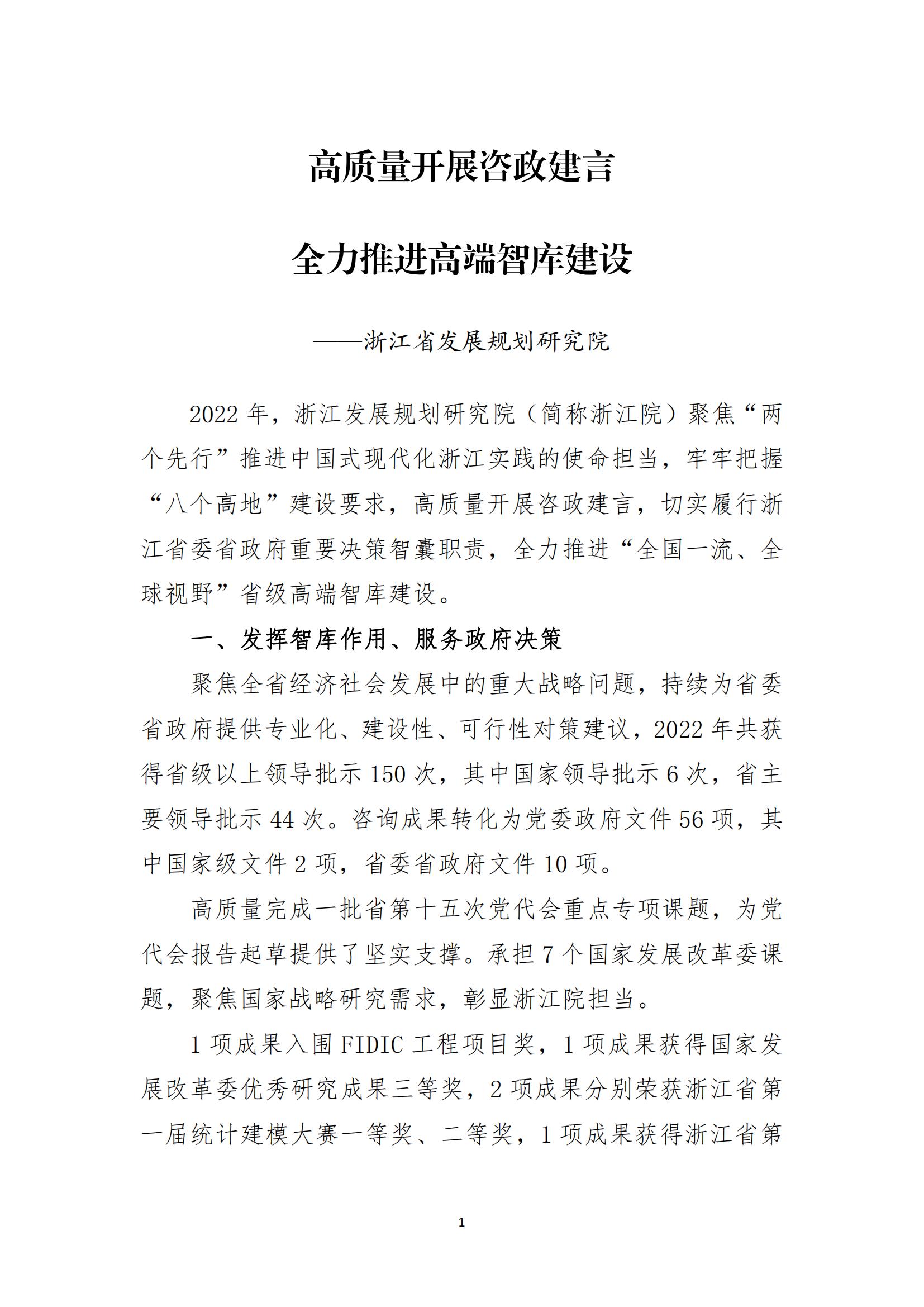 高质量开展咨政建言

全力推进高端智库建设

——浙江省发展规划研究院

2022 年，浙江发展规划研究院（简称浙江院）聚焦“两个先行”推进中国式现代化浙江实践的使命担当，牢牢把握“八个高地”建设要求，高质量开展咨政建言，切实履行浙江省委省政府重要决策智囊职责，全力推进“全国一流、全球视野”省级高端智库建设。

一、发挥智库作用、服务政府决策

聚焦全省经济社会发展中的重大战略问题，持续为省委省政府提供专业化、建设性、可行性对策建议，2022 年共获得省级以上领导批示 150 次，其中国家领导批示 6 次，省主要领导批示 44 次。咨询成果转化为党委政府文件 56 项，其中国家级文件 2 项，省委省政府文件 10 项。

高质量完成一批省第十五次党代会重点专项课题，为党代会报告起草提供了坚实支撑。承担 7 个国家发展改革委课题，聚焦国家战略研究需求，彰显浙江院担当。

1 项成果入围 FIDIC 工程项目奖，1 项成果获得国家发展改革委优秀研究成果三等奖，2 项成果分别荣获浙江省第一届统计建模大赛一等奖、二等奖，1 项成果获得浙江省第

1